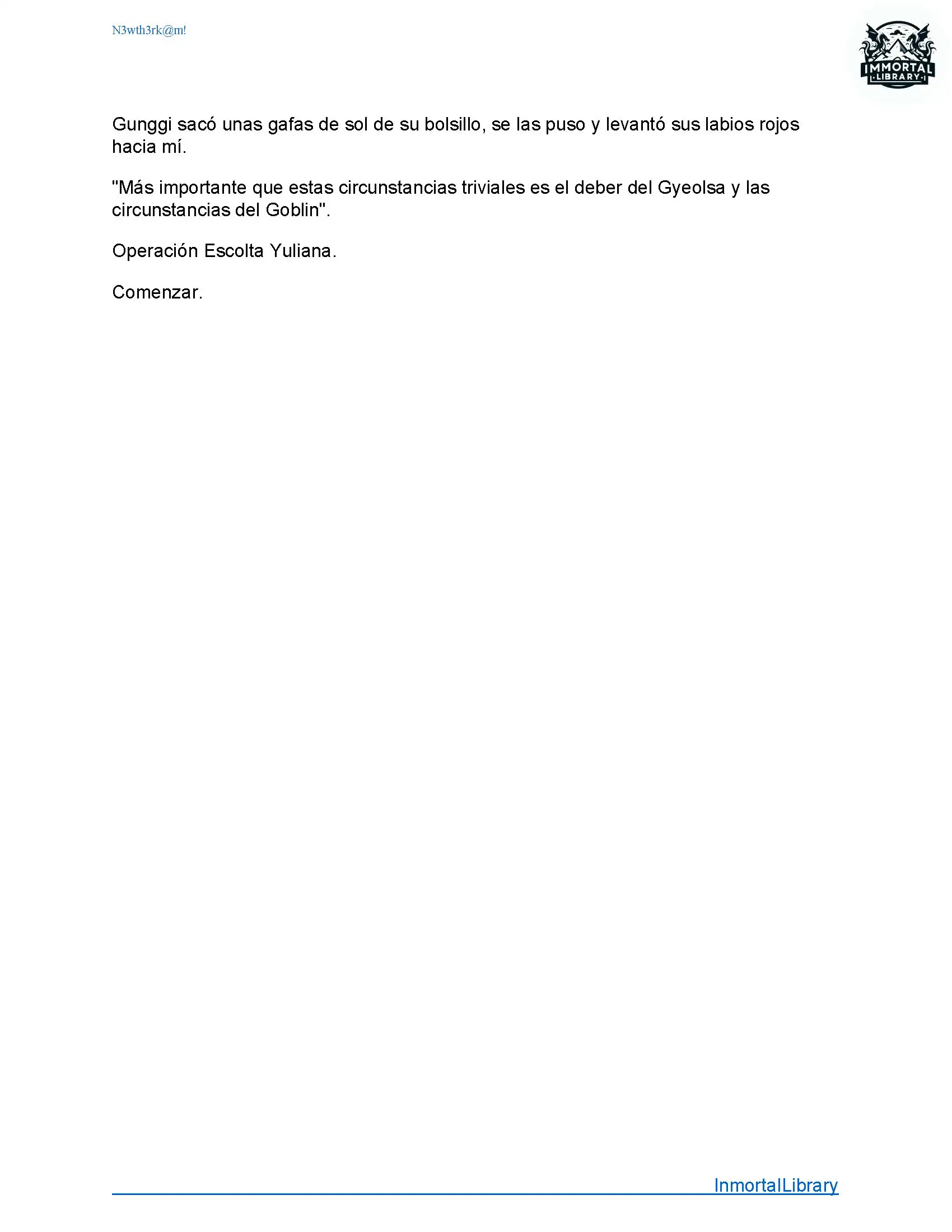 N3wth3rk@m!

IMMORTAL
LIBRARY

Gunggi sacó unas gafas de sol de su bolsillo, se las puso y levantó sus labios rojos hacia mí.

"Más importante que estas circunstancias triviales es el deber del Gyeolsa y las circunstancias del Goblin".

Operación Escolta Yuliana.

Comenzar.

InmortalLibrary